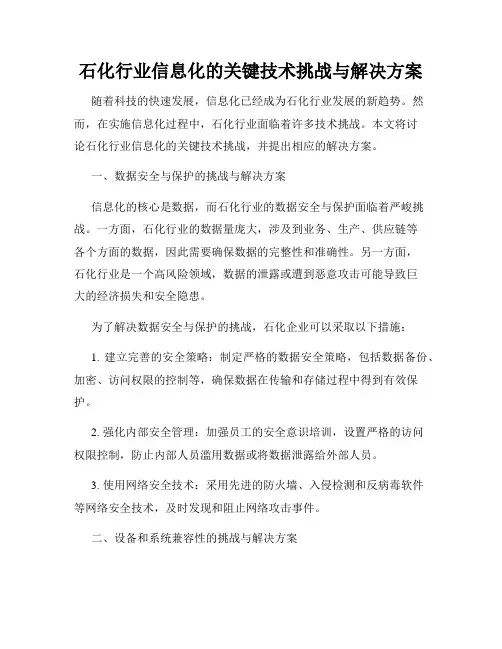 石化行业信息化的关键技术挑战与解决方案

随着科技的快速发展，信息化已经成为石化行业发展的新趋势。然而，在实施信息化过程中，石化行业面临着许多技术挑战。本文将讨论石化行业信息化的关键技术挑战，并提出相应的解决方案。

一、数据安全与保护的挑战与解决方案

信息化的核心是数据，而石化行业的数据安全与保护面临着严峻挑战。一方面，石化行业的数据量庞大，涉及到业务、生产、供应链等各个方面的数据，因此需要确保数据的完整性和准确性。另一方面，石化行业是一个高风险领域，数据的泄露或遭到恶意攻击可能导致巨大的经济损失和安全隐患。

为了解决数据安全与保护的挑战，石化企业可以采取以下措施：

1. 建立完善的安全策略：制定严格的数据安全策略，包括数据备份、加密、访问权限的控制等，确保数据在传输和存储过程中得到有效保护。

2. 强化内部安全管理：加强员工的安全意识培训，设置严格的访问权限控制，防止内部人员滥用数据或将数据泄露给外部人员。

3. 使用网络安全技术：采用先进的防火墙、入侵检测和反病毒软件等网络安全技术，及时发现和阻止网络攻击事件。

二、设备和系统兼容性的挑战与解决方案